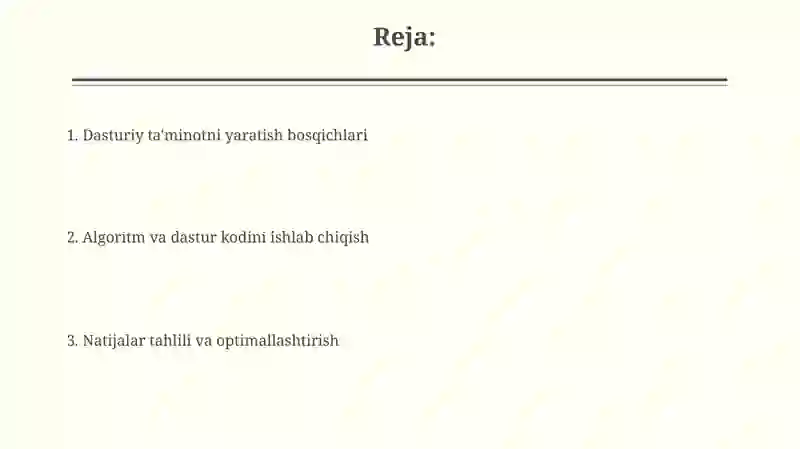 Reja:

1. Dasturiy ta'minotni yaratish bosqichlari

2. Algoritm va dastur kodini ishlab chiqish

3. Natijalar tahlili va optimallashtirish